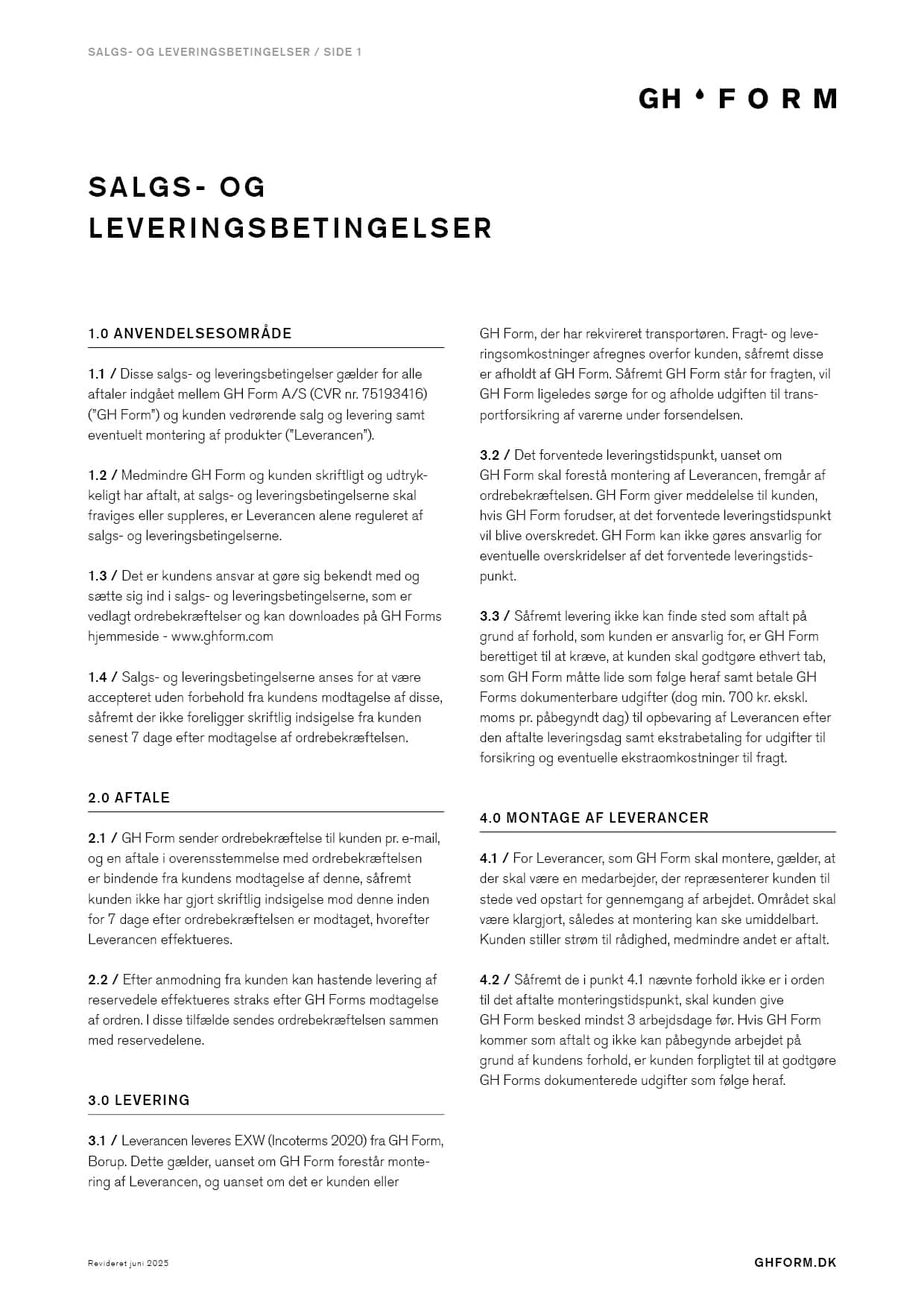 SALGS- OG LEVERINGSBETINGELSER / SIDE 1

GH FORM

SALGS- OG LEVERINGSBETINGELSER

1.0 ANVENDELSESOMRÅDE

1.1 / Disse salgs- og leveringsbetingelser gælder for alle aftaler indgået mellem GH Form A/S (CVR nr. 75193416) ("GH Form") og kunden vedrørende salg og levering samt eventuelt montering af produkter ("Leverancen").

1.2 / Medmindre GH Form og kunden skriftligt og udtrykkeligt har aftalt, at salgs- og leveringsbetingelserne skal fraviges eller suppleres, er Leverancen alene reguleret af salgs- og leveringsbetingelserne.

1.3 / Det er kundens ansvar at gøre sig bekendt med og sætte sig ind i salgs- og leveringsbetingelserne, som er vedlagt ordrebekræftelser og kan downloades på GH Forms hjemmeside - www.ghform.com

1.4 / Salgs- og leveringsbetingelserne anses for at være accepteret uden forbehold fra kundens modtagelse af disse, såfremt der ikke foreligger skriftlig indsigelse fra kunden senest 7 dage efter modtagelse af ordrebekræftelsen.

2.0 AFTALE

2.1 / GH Form sender ordrebekræftelse til kunden pr. e-mail, og en aftale i overensstemmelse med ordrebekræftelsen er bindende fra kundens modtagelse af denne, såfremt kunden ikke har gjort skriftlig indsigelse mod denne inden for 7 dage efter ordrebekræftelsen er modtaget, hvorefter Leverancen effektueres.

2.2 / Efter anmodning fra kunden kan hastende levering af reservedele effektueres straks efter GH Forms modtagelse af ordren. I disse tilfælde sendes ordrebekræftelsen sammen med reservedelene.

3.0 LEVERING

3.1 / Leverancen leveres EXW (Incoterms 2020) fra GH Form, Borup. Dette gælder, uanset om GH Form forestår montering af Leverancen, og uanset om det er kunden eller GH Form, der har rekvireret transportøren. Fragt- og leveringsomkostninger afregnes overfor kunden, såfremt disse er afholdt af GH Form. Såfremt GH Form står for fragten, vil GH Form ligeledes sørge for og afholde udgiften til transportforsikring af varerne under forsendelsen.

3.2 / Det forventede leveringstidspunkt, uanset om GH Form skal forestå montering af Leverancen, fremgår af ordrebekræftelsen. GH Form giver meddelelse til kunden, hvis GH Form forudser, at det forventede leveringstidspunkt vil blive overskredet. GH Form kan ikke gøres ansvarlig for eventuelle overskridelser af det forventede leveringstidspunkt.

3.3 / Såfremt levering ikke kan finde sted som aftalt på grund af forhold, som kunden er ansvarlig for, er GH Form berettiget til at kræve, at kunden skal godtgøre ethvert tab, som GH Form måtte lide som følge heraf samt betale GH Forms dokumenterbare udgifter (dog min. 700 kr. ekskl. moms pr. påbegyndt dag) til opbevaring af Leverancen efter den aftalte leveringsdag samt ekstrabetaling for udgifter til forsikring og eventuelle ekstraomkostninger til fragt.

4.0 MONTAGE AF LEVERANCER

4.1 / For Leverancer, som GH Form skal montere, gælder, at der skal være en medarbejder, der repræsenterer kunden til stede ved opstart for gennemgang af arbejdet. Området skal være klargjort, således at montering kan ske umiddelbart. Kunden stiller strøm til rådighed, medmindre andet er aftalt.

4.2 / Såfremt de i punkt 4.1 nævnte forhold ikke er i orden til det aftalte monteringstidspunkt, skal kunden give GH Form besked mindst 3 arbejdsdage før. Hvis GH Form kommer som aftalt og ikke kan påbegynde arbejdet på grund af kundens forhold, er kunden forpligtet til at godtgøre GH Forms dokumenterede udgifter som følge heraf.

Revideret juni 2025

GHFORM.DK